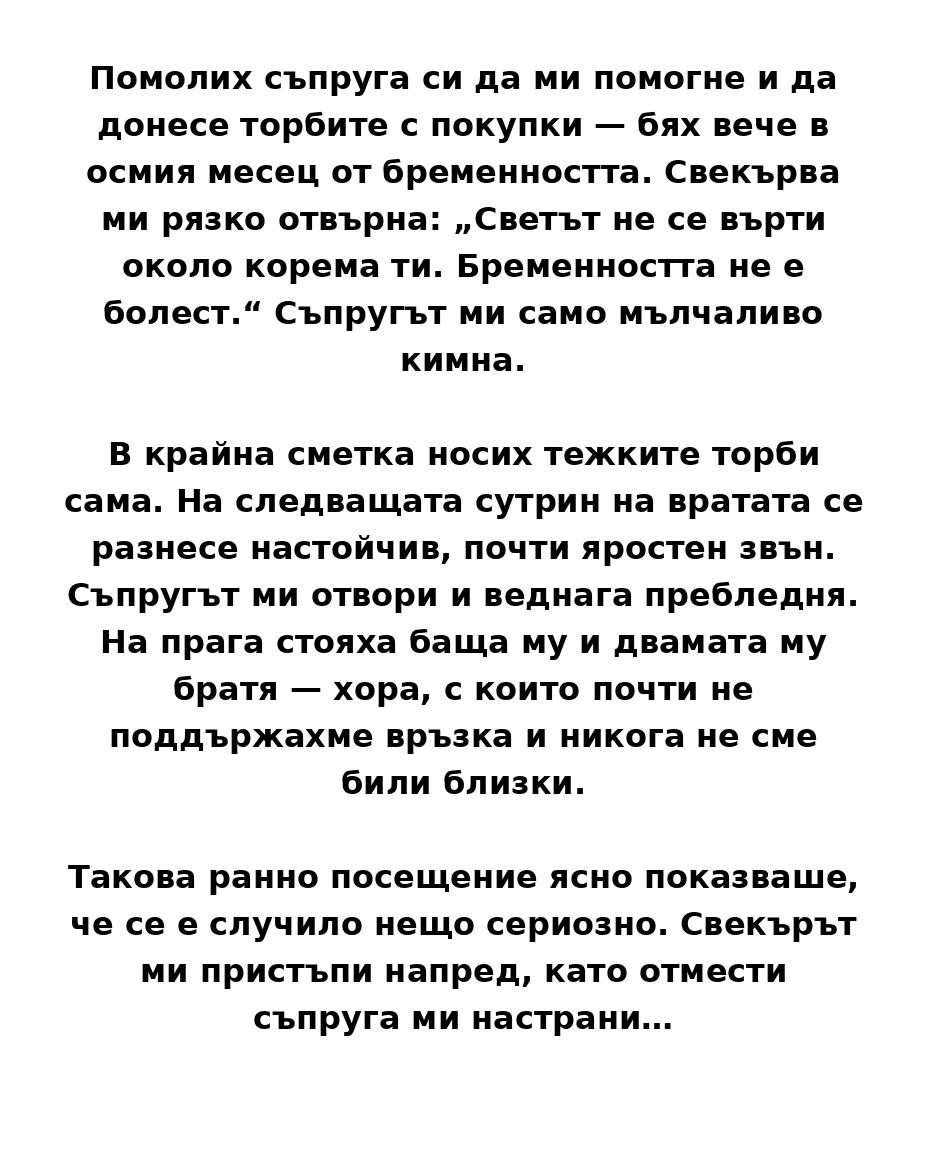 Помолих съпруга си да ми помогне и да донесе торбите с покупки — бях вече в осмия месец от бременността. Свекърва ми рязко отвърна: „Светът не се върти около корема ти. Бременността не е болест.“ Съпругът ми само мълчаливо кимна.

В крайна сметка носих тежките торби сама. На следващата сутрин на вратата се разнесе настойчив, почти яростен звън. Съпругът ми отвори и веднага пребледня. На прага стояха баща му и двамата му братя — хора, с които почти не поддържахме връзка и никога не сме били близки.

Такова ранно посещение ясно показваше, че се е случило нещо сериозно. Свекърът ми пристъпи напред, като отмести съпруга ми настрани…